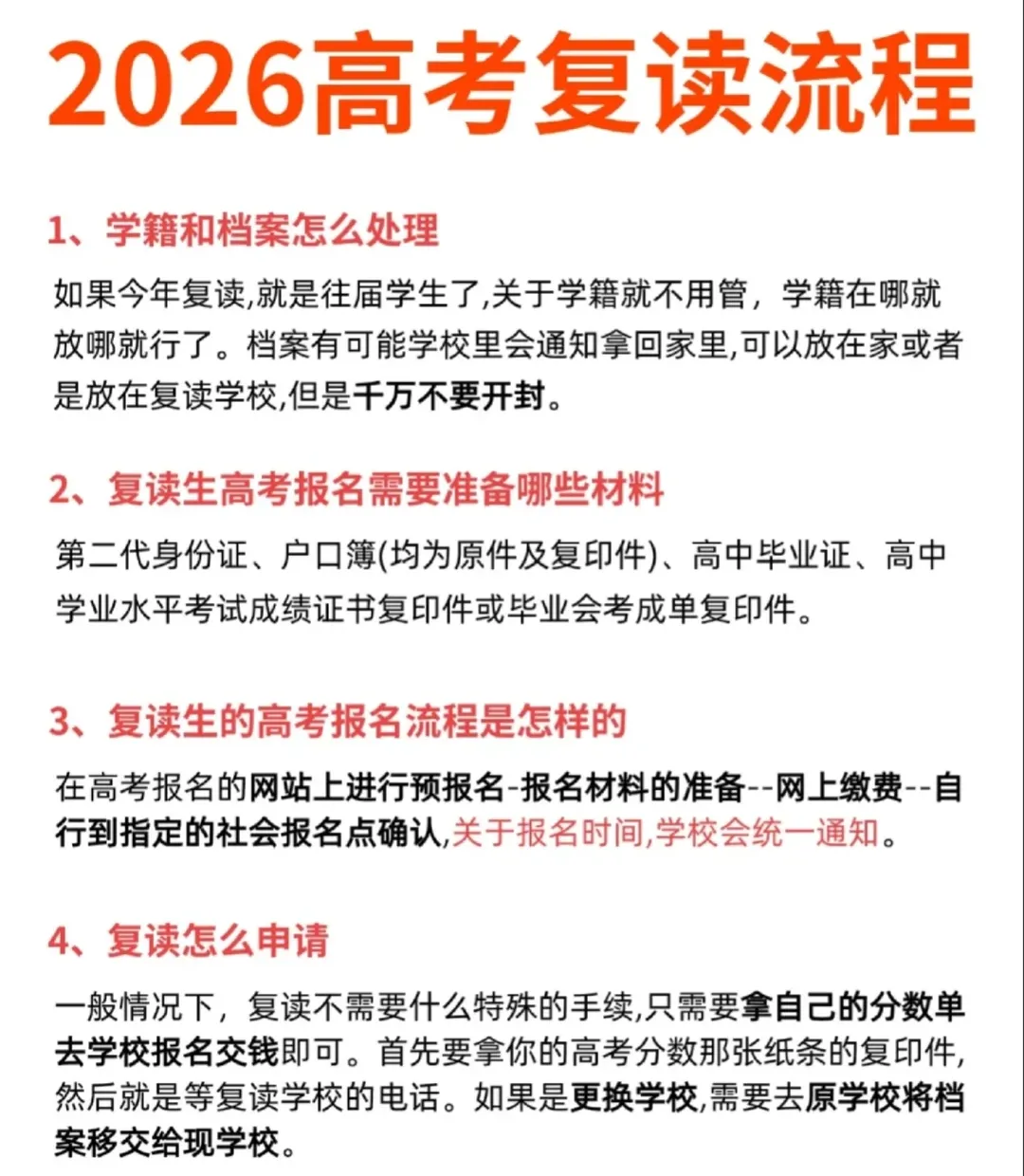 2026高考复读流程

1、学籍和档案怎么处理

如果今年复读,就是往届学生了,关于学籍就不用管，学籍在哪就放哪就行了。档案有可能学校里会通知拿回家里,可以放在家或者是放在复读学校,但是千万不要开封。

2、复读生高考报名需要准备哪些材料

第二代身份证、户口簿(均为原件及复印件)、高中毕业证、高中学业水平考试成绩证书复印件或毕业会考成单复印件。

3、复读生的高考报名流程是怎样的

在高考报名的网站上进行预报名-报名材料的准备--网上缴费--自行到指定的社会报名点确认,关于报名时间,学校会统一通知。

4、复读怎么申请

一般情况下，复读不需要什么特殊的手续,只需要拿自己的分数单去学校报名交钱即可。首先要拿你的高考分数那张纸条的复印件,然后就是等复读学校的电话。如果是更换学校,需要去原学校将档案移交给现学校。